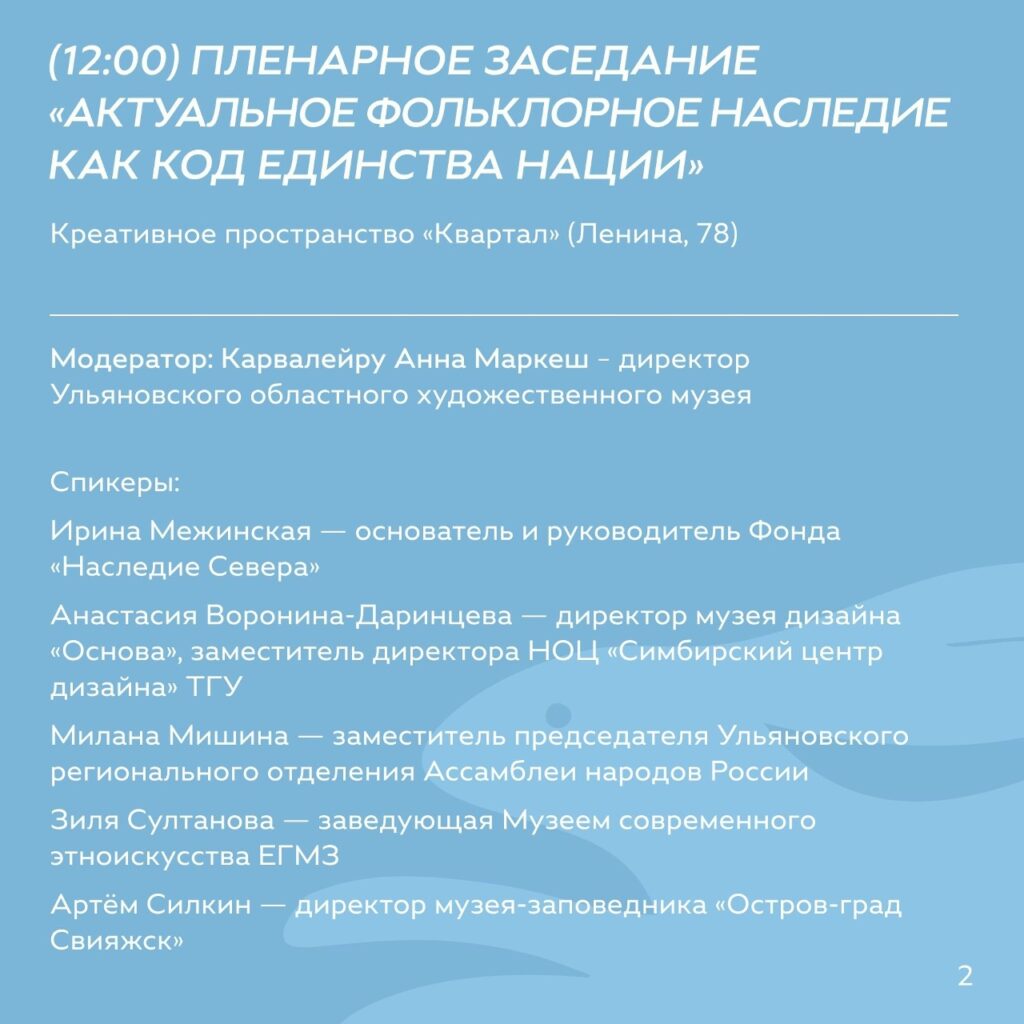 (12:00) ПЛЕНАРНОЕ ЗАСЕДАНИЕ «АКТУАЛЬНОЕ ФОЛЬКЛОРНОЕ НАСЛЕДИЕ КАК КОД ЕДИНСТВА НАЦИИ»

Креативное пространство «Квартал» (Ленина, 78)

Модератор: Карвалейру Анна Маркеш - директор Ульяновского областного художественного музея

Спикеры:

Ирина Межинская — основатель и руководитель Фонда «Наследие Севера»

Анастасия Воронина-Даринцева — директор музея дизайна «Основа», заместитель директора НОЦ «Симбирский центр дизайна» ТГУ

Милана Мишина — заместитель председателя Ульяновского регионального отделения Ассамблеи народов России

Зиля Султанова — заведующая Музеем современного этноискусства ЕГМЗ

Артём Силкин — директор музея-заповедника «Остров-град Свияжск»

2